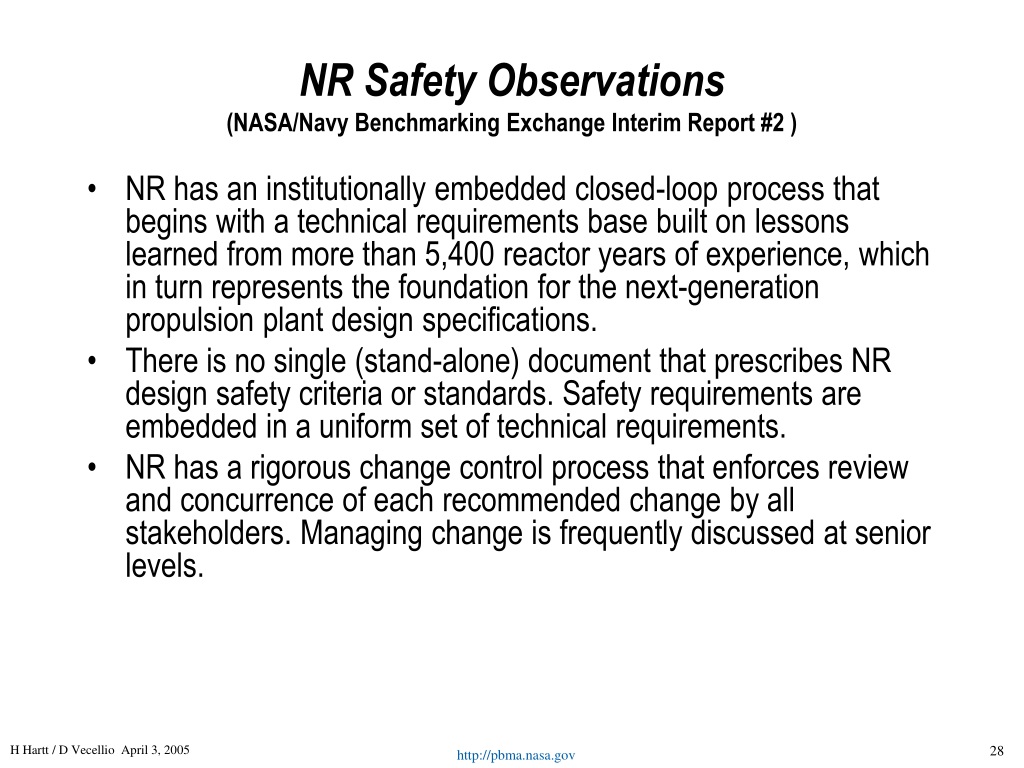 NR Safety Observations
(NASA/Navy Benchmarking Exchange Interim Report #2 )

• NR has an institutionally embedded closed-loop process that begins with a technical requirements base built on lessons learned from more than 5,400 reactor years of experience, which in turn represents the foundation for the next-generation propulsion plant design specifications.
• There is no single (stand-alone) document that prescribes NR design safety criteria or standards. Safety requirements are embedded in a uniform set of technical requirements.
• NR has a rigorous change control process that enforces review and concurrence of each recommended change by all stakeholders. Managing change is frequently discussed at senior levels.

H Hartt / D Vecellio April 3, 2005
http://pbma.nasa.gov
28